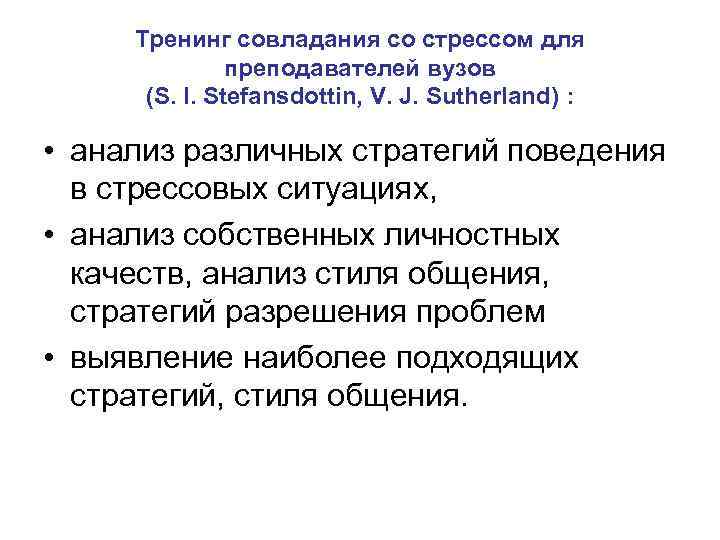 Тренинг совладания со стрессом для преподавателей вузов (S. I. Stefansdottin, V. J. Sutherland) :

• анализ различных стратегий поведения в стрессовых ситуациях,
• анализ собственных личностных качеств, анализ стиля общения, стратегий разрешения проблем
• выявление наиболее подходящих стратегий, стиля общения.